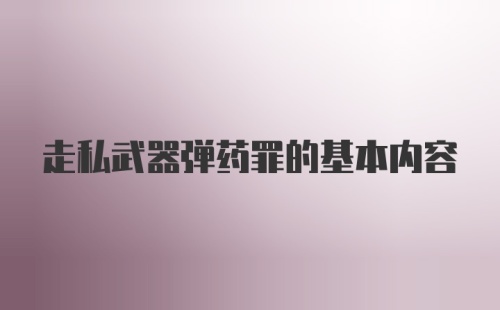 走私武器弹药罪的基本内容